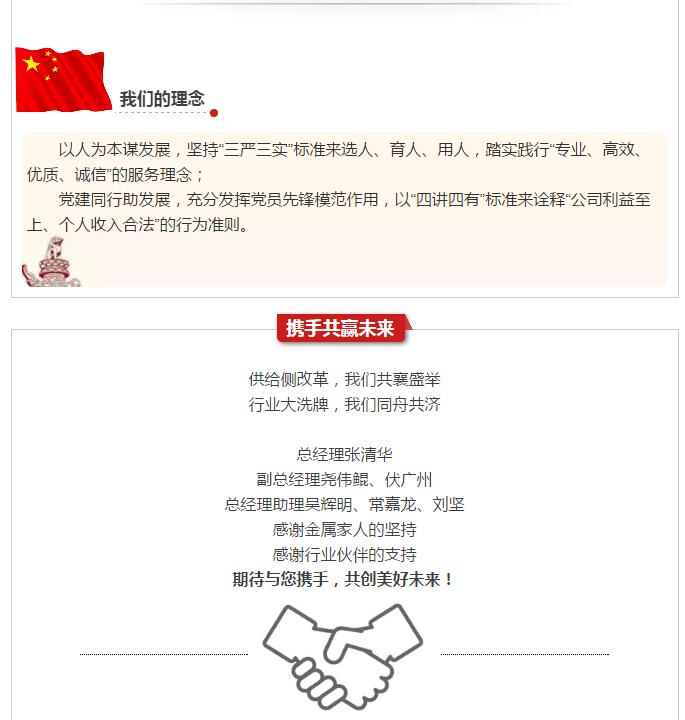 我们的理念

以人为本谋发展，坚持“三严三实”标准来选人、育人、用人，踏实践行“专业、高效、优质、诚信”的服务理念；

党建同行助发展，充分发挥党员先锋模范作用，以“四讲四有”标准来诠释“公司利益至上、个人收入合法”的行为准则。

携手共赢未来

供给侧改革，我们共襄盛举
行业大洗牌，我们同舟共济

总经理张清华
副总经理尧伟鲲、伏广州
总经理助理吴辉明、常嘉龙、刘坚
感谢金属家人的坚持
感谢行业伙伴的支持
期待与您携手，共创美好未来！